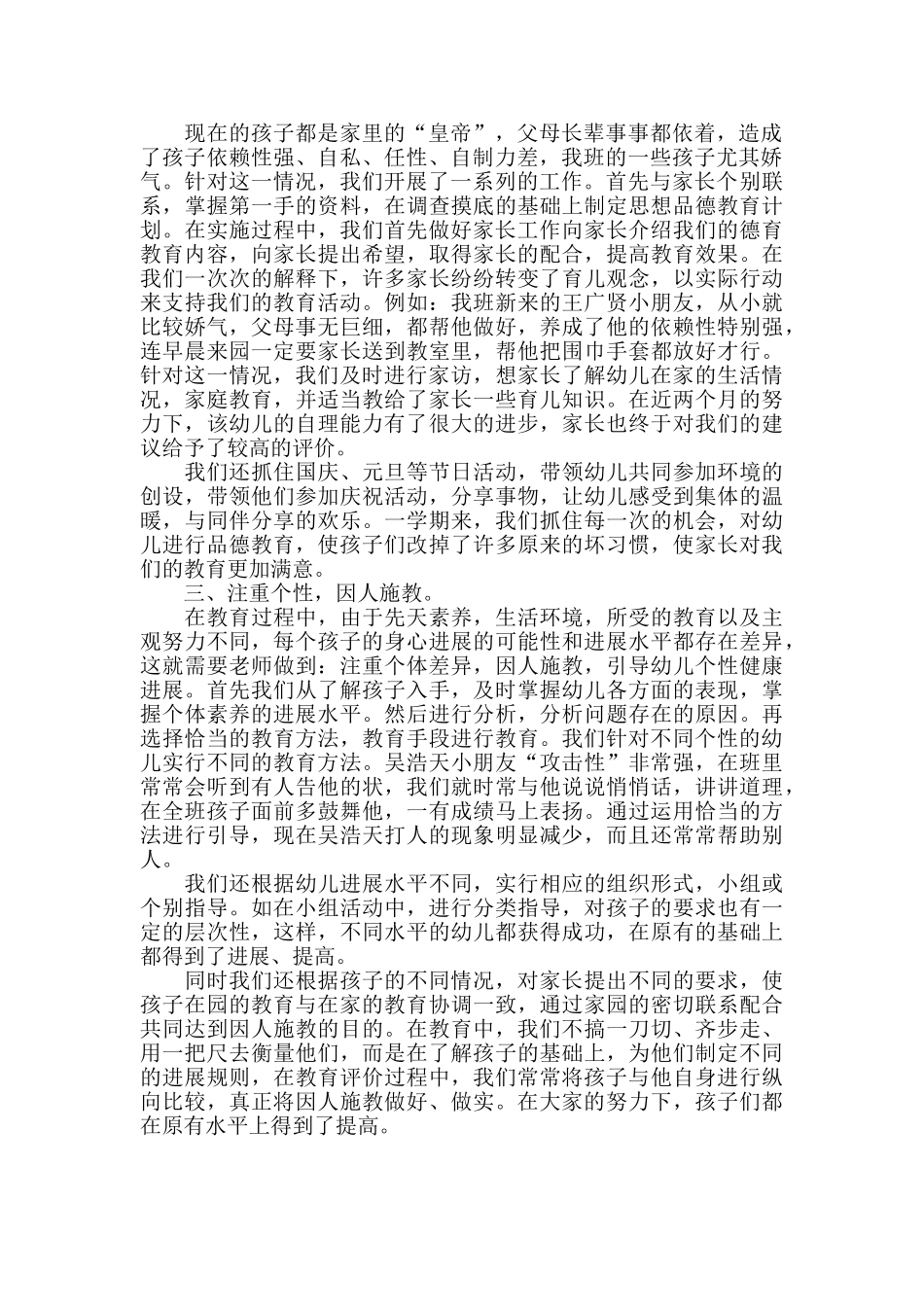 现在的孩子都是家里的“皇帝”，父母长辈事事都依着，造成了孩子依赖性强、自私、任性、自制力差，我班的一些孩子尤其娇气。针对这一情况，我们开展了一系列的工作。首先与家长个别联系，掌握第一手的资料，在调查摸底的基础上制定思想品德教育计划。在实施过程中，我们首先做好家长工作向家长介绍我们的德育教育内容，向家长提出希望，取得家长的配合，提高教育效果。在我们一次次的解释下，许多家长纷纷转变了育儿观念，以实际行动来支持我们的教育活动。例如：我班新来的王广贤小朋友，从小就比较娇气，父母事无巨细，都帮他做好，养成了他的依赖性特别强，连早晨来园一定要家长送到教室里，帮他把围巾手套都放好才行。针对这一情况，我们及时进行家访，想家长了解幼儿在家的生活情况，家庭教育，并适当教给了家长一些育儿知识。在近两个月的努力下，该幼儿的自理能力有了很大的进步，家长也终于对我们的建议给予了较高的评价。

我们还抓住国庆、元旦等节日活动，带领幼儿共同参加环境的创设，带领他们参加庆祝活动，分享事物，让幼儿感受到集体的温暖，与同伴分享的欢乐。一学期来，我们抓住每一次的机会，对幼儿进行品德教育，使孩子们改掉了许多原来的坏习惯，使家长对我们的教育更加满意。

三、注重个性，因人施教。

在教育过程中，由于先天素养，生活环境，所受的教育以及主观努力不同，每个孩子的身心进展的可能性和进展水平都存在差异，这就需要老师做到：注重个体差异，因人施教，引导幼儿个性健康进展。首先我们从了解孩子入手，及时掌握幼儿各方面的表现，掌握个体素养的进展水平。然后进行分析，分析问题存在的原因。再选择恰当的教育方法，教育手段进行教育。我们针对不同个性的幼儿实行不同的教育方法。吴浩天小朋友“攻击性”非常强，在班里常常会听到有人告他的状，我们就时常与他说说悄悄话，讲讲道理，在全班孩子面前多鼓舞他，一有成绩马上表扬。通过运用恰当的方法进行引导，现在吴浩天打人的现象明显减少，而且还常常帮助别人。

我们还根据幼儿进展水平不同，实行相应的组织形式，小组或个别指导。如在小组活动中，进行分类指导，对孩子的要求也有一定的层次性，这样，不同水平的幼儿都获得成功，在原有的基础上都得到了进展、提高。

同时我们还根据孩子的不同情况，对家长提出不同的要求，使孩子在园的教育与在家的教育协调一致，通过家园的密切联系配合共同达到因人施教的目的。在教育中，我们不搞一刀切、齐步走、用一把尺去衡量他们，而是在了解孩子的基础上，为他们制定不同的进展规则，在教育评价过程中，我们常常将孩子与他自身进行纵向比较，真正将因人施教做好、做实。在大家的努力下，孩子们都在原有水平上得到了提高。